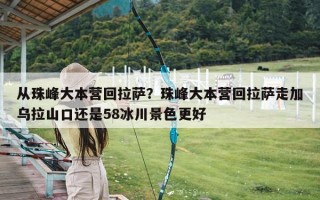 从珠峰大本营回拉萨？珠峰大本营回拉萨走加乌拉山口还是58冰川景色更好